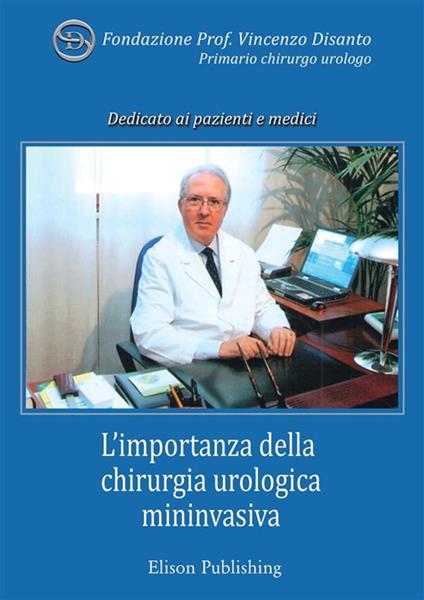 Fondazione Prof. Vincenzo Disanto
Primario chirurgo urologo

Dedicato ai pazienti e medici

L'importanza della chirurgia urologica mininvasiva

Elison Publishing